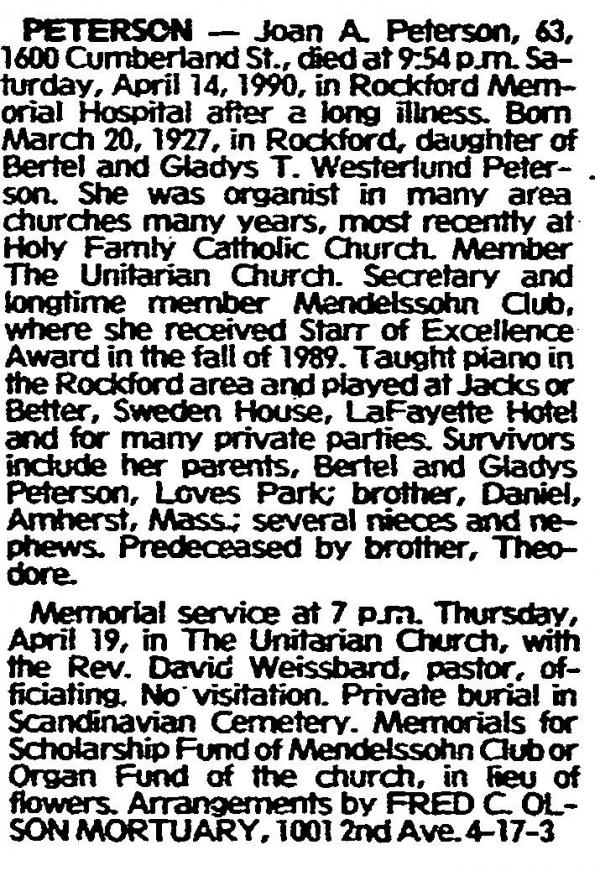 PETERSON — Joan A. Peterson, 63, 1600 Cumberland St., died at 9:54 p.m. Saturday, April 14, 1990, in Rockford Memorial Hospital after a long illness. Born March 20, 1927, in Rockford, daughter of Bertel and Gladys T. Westerlund Peterson. She was organist in many area churches many years, most recently at Holy Family Catholic Church. Member The Unitarian Church. Secretary and longtime member Mendelssohn Club, where she received Starr of Excellence Award in the fall of 1989. Taught piano in the Rockford area and played at Jacks or Better, Sweden House, LaFayette Hotel and for many private parties. Survivors include her parents, Bertel and Gladys Peterson, Loves Park; brother, Daniel, Amherst, Mass.; several nieces and nephews. Predeceased by brother, Theodore.

Memorial service at 7 p.m. Thursday, April 19, in The Unitarian Church, with the Rev. David Weissbard, pastor, officiating. No visitation. Private burial in Scandinavian Cemetery. Memorials for Scholarship Fund of Mendelssohn Club or Organ Fund of the church, in lieu of flowers. Arrangements by FRED C. OLSON MORTUARY, 1001 2nd Ave. 4-17-3